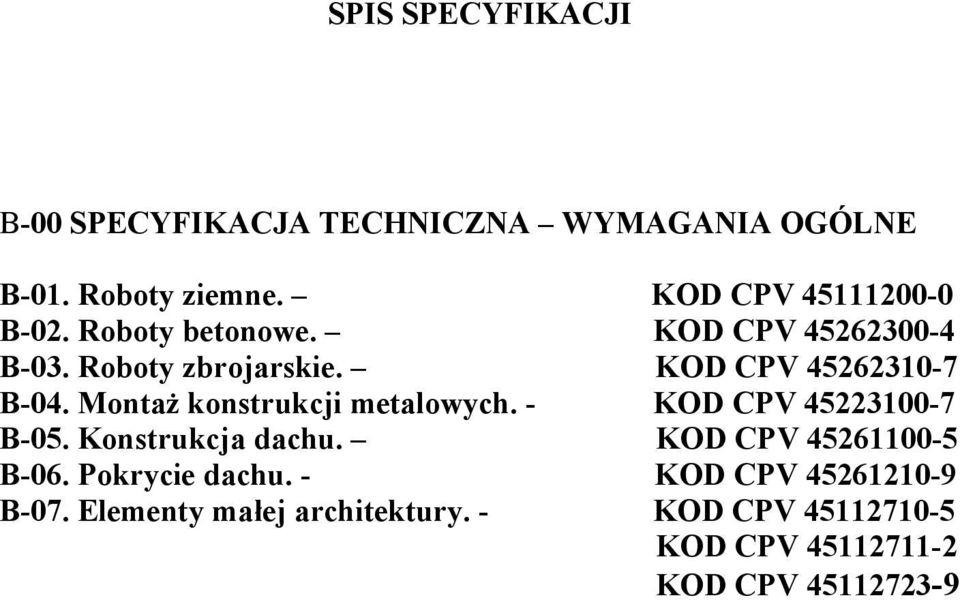 SPIS SPECYFIKACJI

B-00 SPECYFIKACJA TECHNICZNA – WYMAGANIA OGÓLNE

B-01. Roboty ziemne. – KOD CPV 45111200-0
B-02. Roboty betonowe. – KOD CPV 45262300-4
B-03. Roboty zbrojarskie. – KOD CPV 45262310-7
B-04. Montaż konstrukcji metalowych. - KOD CPV 45223100-7
B-05. Konstrukcja dachu. – KOD CPV 45261100-5
B-06. Pokrycie dachu. - KOD CPV 45261210-9
B-07. Elementy małej architektury. - KOD CPV 45112710-5
KOD CPV 45112711-2
KOD CPV 45112723-9